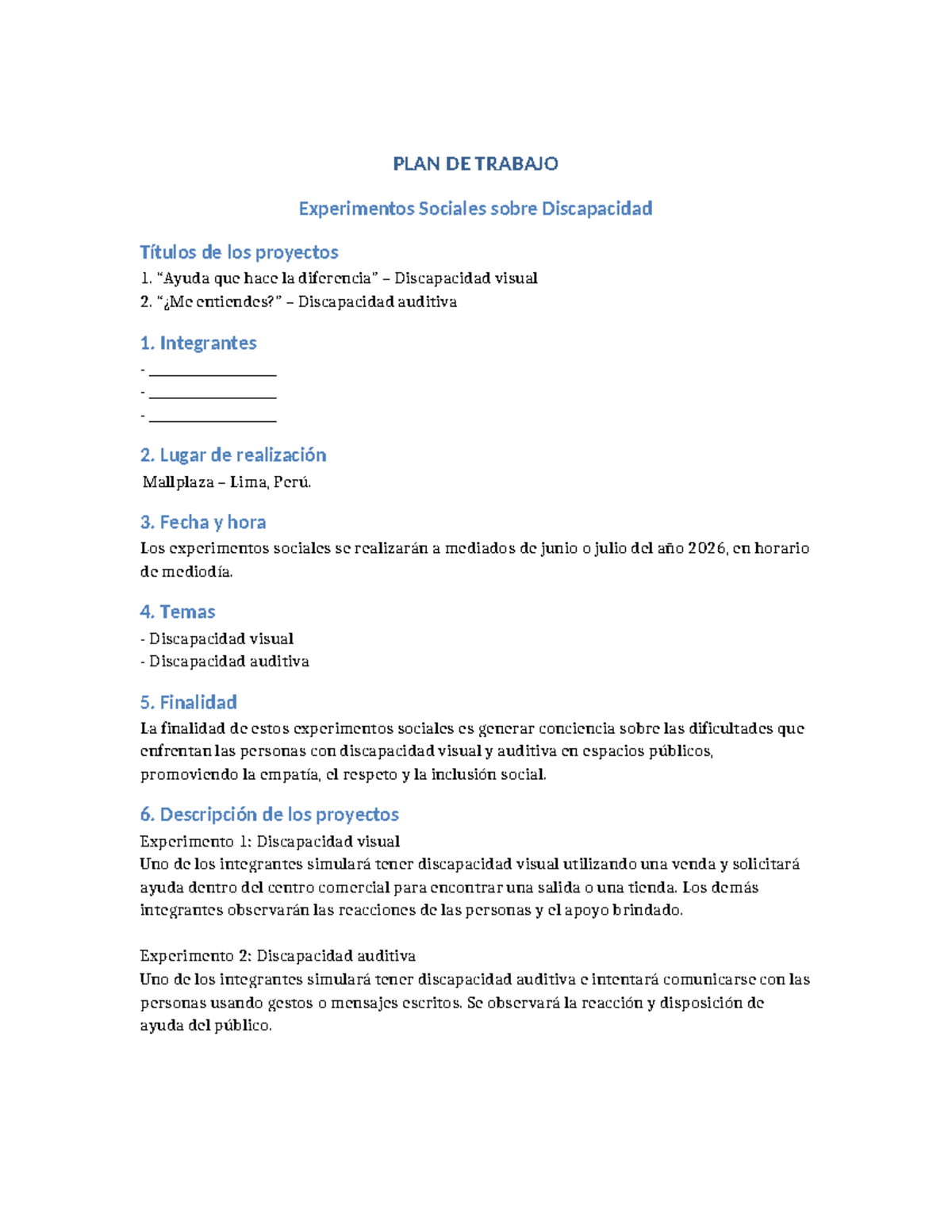 PLAN DE TRABAJO

Experimentos Sociales sobre Discapacidad

Títulos de los proyectos

1. "Ayuda que hace la diferencia" – Discapacidad visual
2. "¿Me entiendes?" – Discapacidad auditiva

1. Integrantes

- ________________
- ________________
- ________________

2. Lugar de realización

Mallplaza – Lima, Perú.

3. Fecha y hora

Los experimentos sociales se realizarán a mediados de junio o julio del año 2026, en horario de mediodía.

4. Temas

- Discapacidad visual
- Discapacidad auditiva

5. Finalidad

La finalidad de estos experimentos sociales es generar conciencia sobre las dificultades que enfrentan las personas con discapacidad visual y auditiva en espacios públicos, promoviendo la empatía, el respeto y la inclusión social.

6. Descripción de los proyectos

Experimento 1: Discapacidad visual
Uno de los integrantes simulará tener discapacidad visual utilizando una venda y solicitará ayuda dentro del centro comercial para encontrar una salida o una tienda. Los demás integrantes observarán las reacciones de las personas y el apoyo brindado.

Experimento 2: Discapacidad auditiva
Uno de los integrantes simulará tener discapacidad auditiva e intentará comunicarse con las personas usando gestos o mensajes escritos. Se observará la reacción y disposición de ayuda del público.